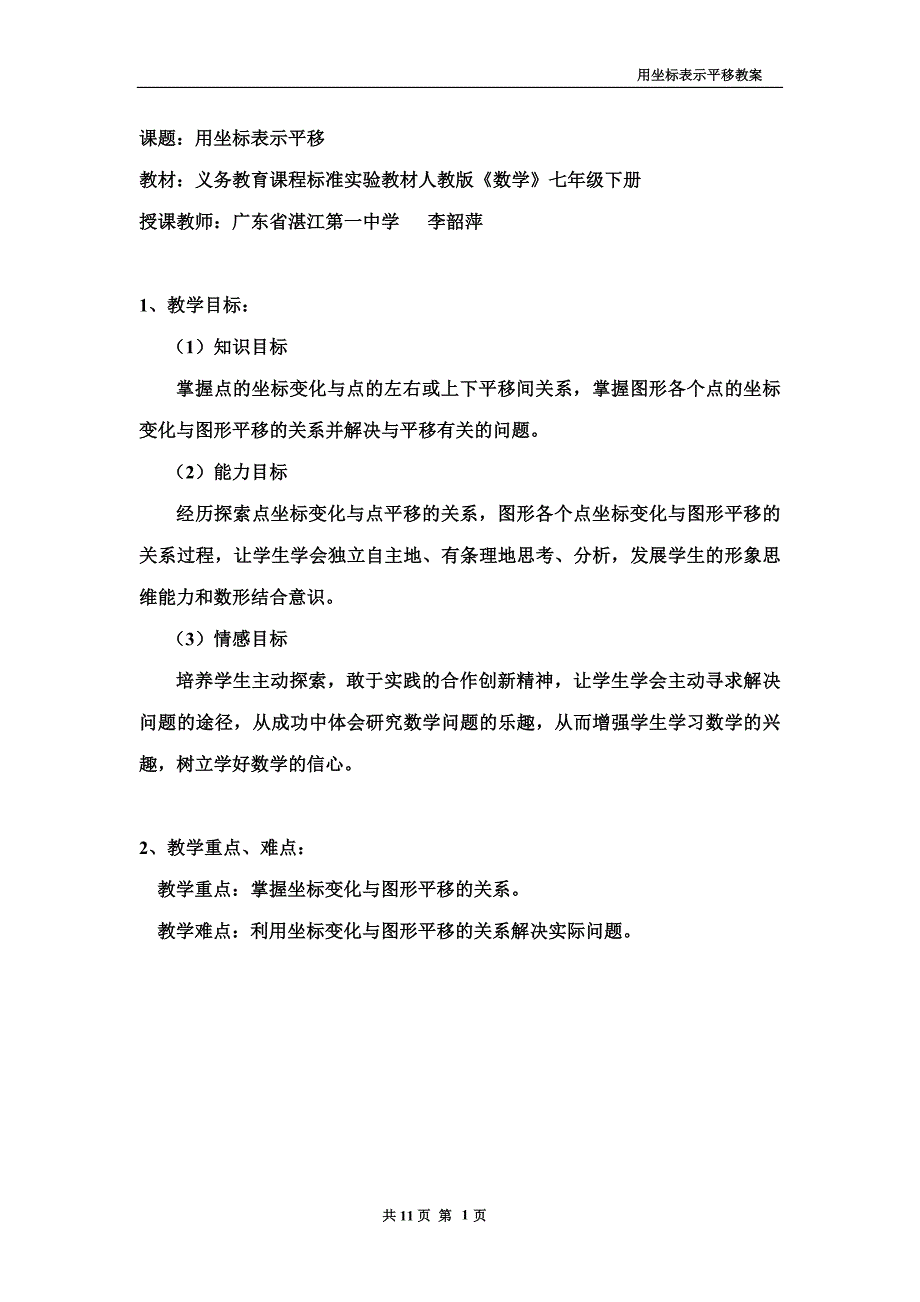 用坐标表示平移教案

课题：用坐标表示平移

教材：义务教育课程标准实验教材人教版《数学》七年级下册

授课教师：广东省湛江第一中学　李韶萍

1、教学目标：

（1）知识目标

掌握点的坐标变化与点的左右或上下平移间关系，掌握图形各个点的坐标变化与图形平移的关系并解决与平移有关的问题。

（2）能力目标

经历探索点坐标变化与点平移的关系，图形各个点坐标变化与图形平移的关系过程，让学生学会独立自主地、有条理地思考、分析，发展学生的形象思维能力和数形结合意识。

（3）情感目标

培养学生主动探索，敢于实践的合作创新精神，让学生学会主动寻求解决问题的途径，从成功中体会研究数学问题的乐趣，从而增强学生学习数学的兴趣，树立学好数学的信心。

2、教学重点、难点：

教学重点：掌握坐标变化与图形平移的关系。

教学难点：利用坐标变化与图形平移的关系解决实际问题。

共 11 页 第 1 页